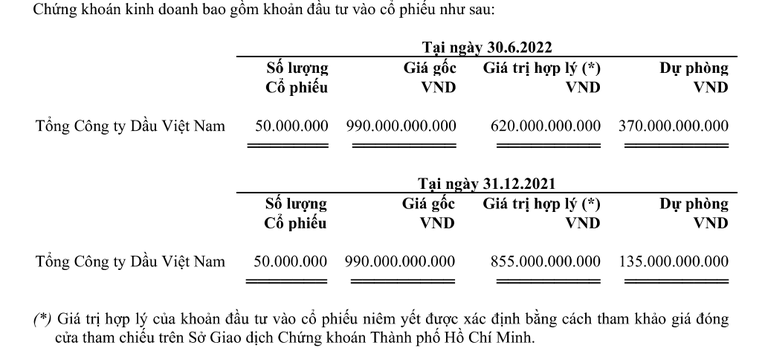 Chứng khoán kinh doanh bao gồm khoản đầu tư vào cổ phiếu như sau:

Tại ngày 30.6.2022

| | Số lượng Cổ phiếu | Giá gốc VND | Giá trị hợp lý (*) VND | Dự phòng VND |
|---|---|---|---|---|
| Tổng Công ty Dầu Việt Nam | 50.000.000 | 990.000.000.000 | 620.000.000.000 | 370.000.000.000 |

Tại ngày 31.12.2021

| | Số lượng Cổ phiếu | Giá gốc VND | Giá trị hợp lý (*) VND | Dự phòng VND |
|---|---|---|---|---|
| Tổng Công ty Dầu Việt Nam | 50.000.000 | 990.000.000.000 | 855.000.000.000 | 135.000.000.000 |

(*) Giá trị hợp lý của khoản đầu tư vào cổ phiếu niêm yết được xác định bằng cách tham khảo giá đóng cửa tham chiếu trên Sở Giao dịch Chứng khoán Thành phố Hồ Chí Minh.